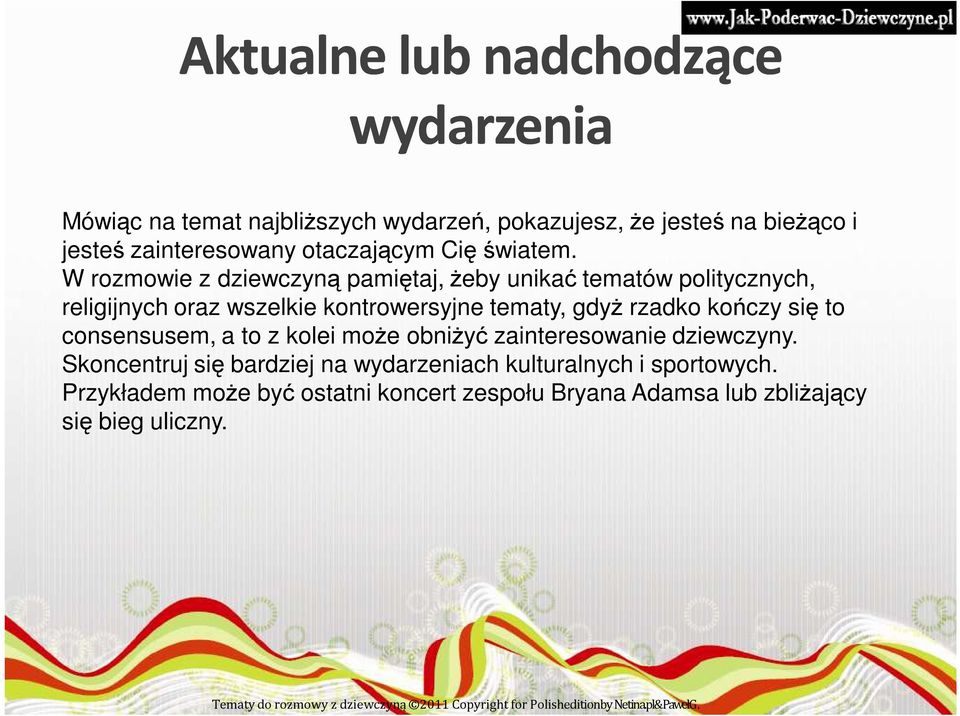 www.Jak-Poderwac-Dziewczyne.pl

Aktualne lub nadchodzące wydarzenia

Mówiąc na temat najbliższych wydarzeń, pokazujesz, że jesteś na bieżąco i jesteś zainteresowany otaczającym Cię światem.
W rozmowie z dziewczyną pamiętaj, żeby unikać tematów politycznych, religijnych oraz wszelkie kontrowersyjne tematy, gdyż rzadko kończy się to consensusem, a to z kolei może obniżyć zainteresowanie dziewczyny. Skoncentruj się bardziej na wydarzeniach kulturalnych i sportowych. Przykładem może być ostatni koncert zespołu Bryana Adamsa lub zbliżający się bieg uliczny.

Tematy do rozmowy z dziewczyną ©2011 Copyright for Polisheditionby Netinapl&PawelG.